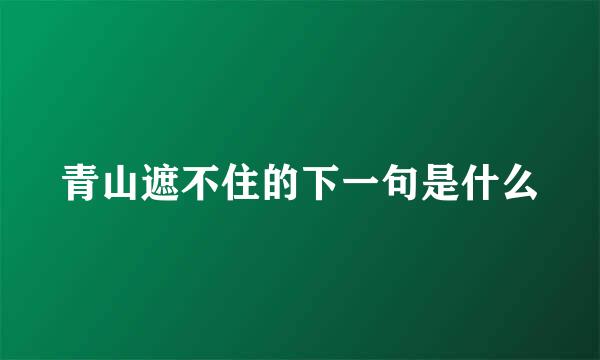 青山遮不住的下一句是什么